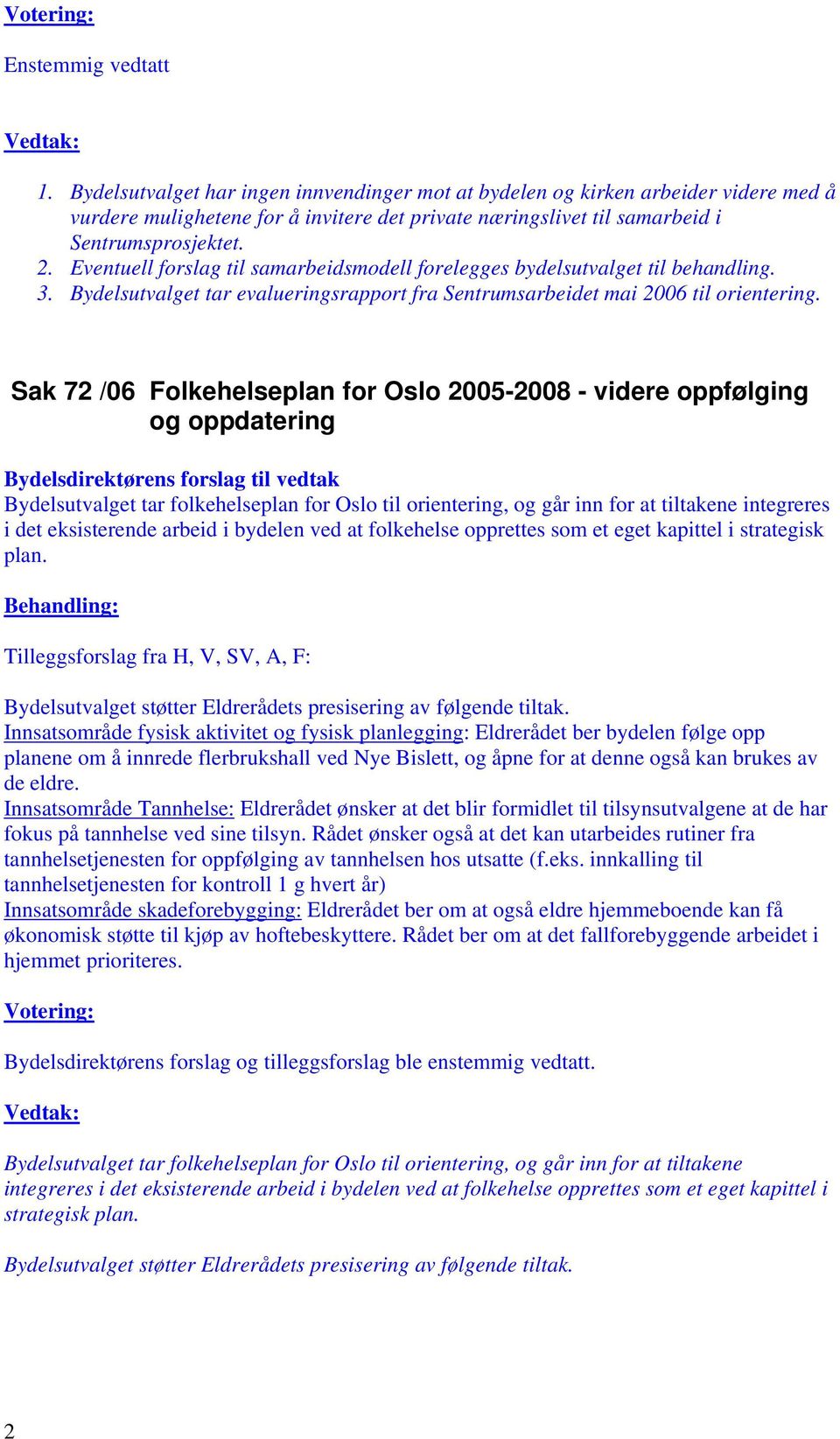 Votering:

Enstemmig vedtatt

Vedtak:

1. Bydelsutvalget har ingen innvendinger mot at bydelen og kirken arbeider videre med å vurdere mulighetene for å invitere det private næringslivet til samarbeid i Sentrumsprosjektet.
2. Eventuell forslag til samarbeidsmodell forelegges bydelsutvalget til behandling.
3. Bydelsutvalget tar evalueringsrapport fra Sentrumsarbeidet mai 2006 til orientering.

Sak 72 /06 Folkehelseplan for Oslo 2005-2008 - videre oppfølging og oppdatering

Bydelsdirektørens forslag til vedtak
Bydelsutvalget tar folkehelseplan for Oslo til orientering, og går inn for at tiltakene integreres i det eksisterende arbeid i bydelen ved at folkehelse opprettes som et eget kapittel i strategisk plan.

Behandling:

Tilleggsforslag fra H, V, SV, A, F:

Bydelsutvalget støtter Eldrerådets presisering av følgende tiltak.
Innsatsområde fysisk aktivitet og fysisk planlegging: Eldrerådet ber bydelen følge opp planene om å innrede flerbrukshall ved Nye Bislett, og åpne for at denne også kan brukes av de eldre.
Innsatsområde Tannhelse: Eldrerådet ønsker at det blir formidlet til tilsynsutvalgene at de har fokus på tannhelse ved sine tilsyn. Rådet ønsker også at det kan utarbeides rutiner fra tannhelsetjenesten for oppfølging av tannhelsen hos utsatte (f.eks. innkalling til tannhelsetjenesten for kontroll 1 g hvert år)
Innsatsområde skadeforebygging: Eldrerådet ber om at også eldre hjemmeboende kan få økonomisk støtte til kjøp av hoftebeskyttere. Rådet ber om at det fallforebyggende arbeidet i hjemmet prioriteres.

Votering:

Bydelsdirektørens forslag og tilleggsforslag ble enstemmig vedtatt.

Vedtak:

Bydelsutvalget tar folkehelseplan for Oslo til orientering, og går inn for at tiltakene integreres i det eksisterende arbeid i bydelen ved at folkehelse opprettes som et eget kapittel i strategisk plan.

Bydelsutvalget støtter Eldrerådets presisering av følgende tiltak.

2